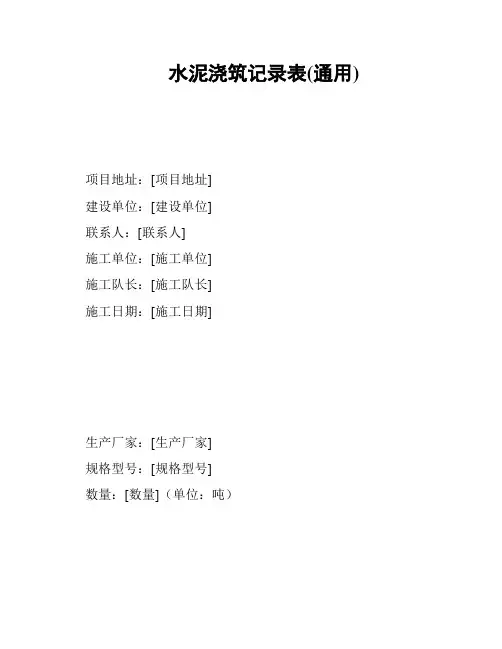 水泥浇筑记录表(通用)

项目地址：[项目地址]
建设单位：[建设单位]
联系人：[联系人]
施工单位：[施工单位]
施工队长：[施工队长]
施工日期：[施工日期]

生产厂家：[生产厂家]
规格型号：[规格型号]
数量：[数量]（单位：吨）